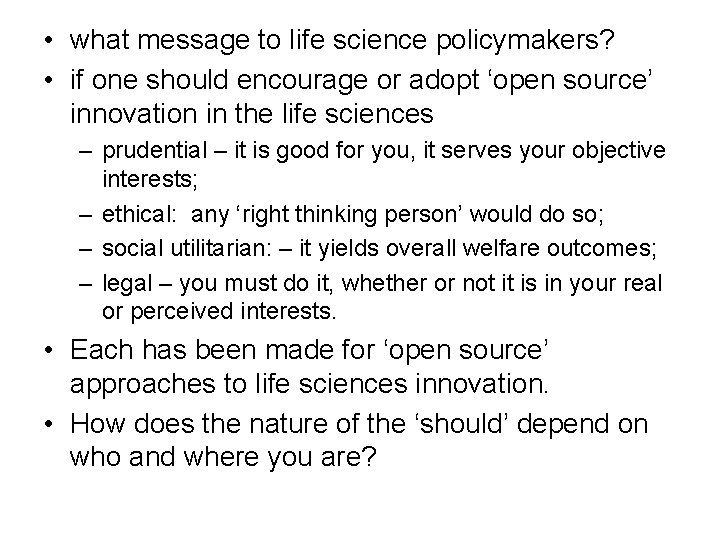 • what message to life science policymakers?

• if one should encourage or adopt ‘open source’ innovation in the life sciences

– prudential – it is good for you, it serves your objective interests;

– ethical: any ‘right thinking person’ would do so;

– social utilitarian: – it yields overall welfare outcomes;

– legal – you must do it, whether or not it is in your real or perceived interests.

• Each has been made for ‘open source’ approaches to life sciences innovation.

• How does the nature of the ‘should’ depend on who and where you are?